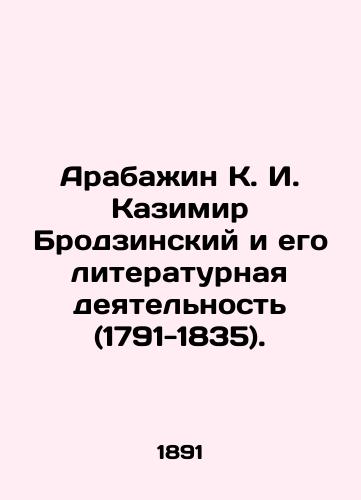 Арабажин К. И. Казимир Бродзинский и его литературная деятельность (1791-1835).

1891